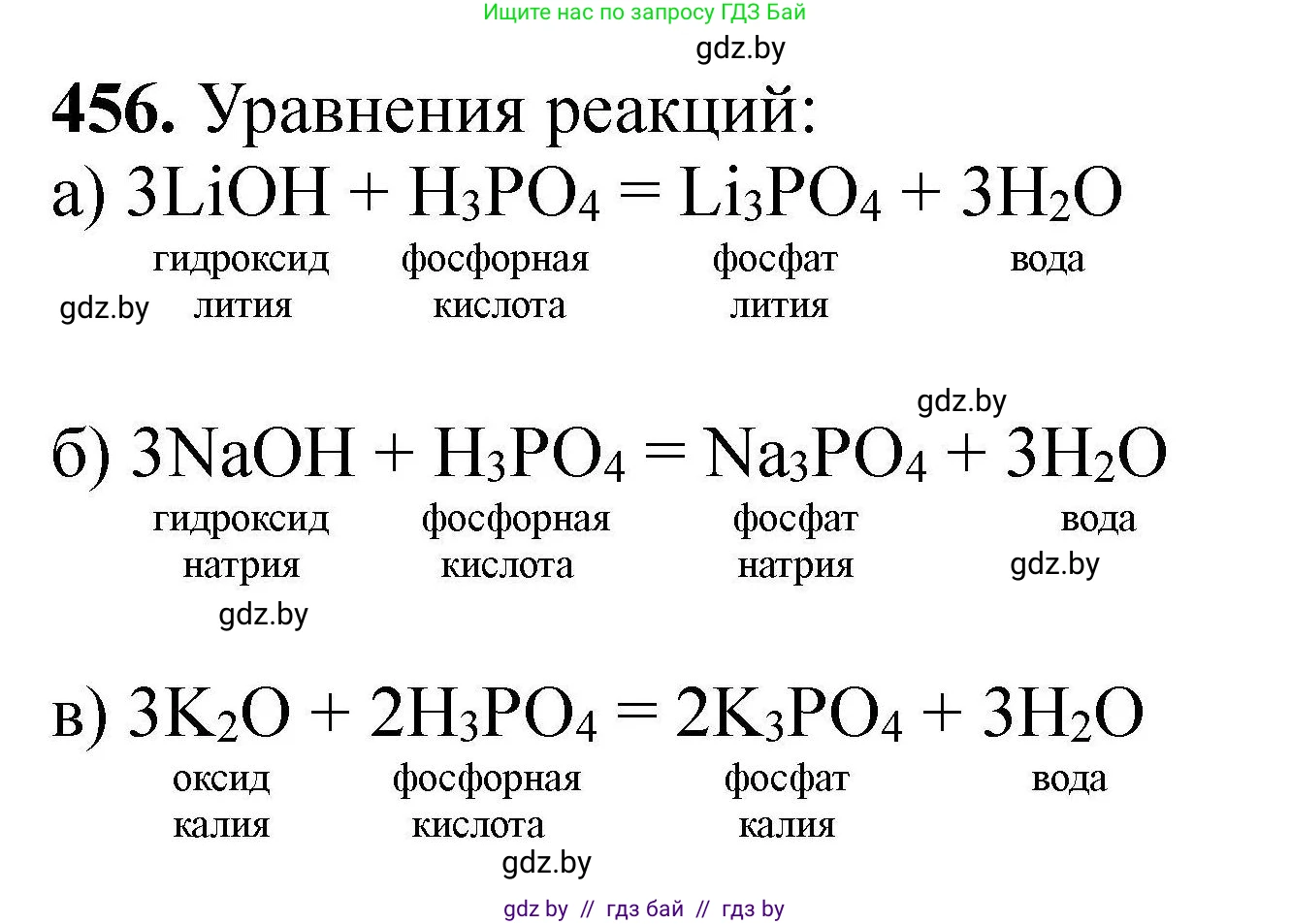 Ищите нас по запросу ГДЗ Бай

gdz.by

**456.** Уравнения реакций:

а) $3LiOH + H_3PO_4 = Li_3PO_4 + 3H_2O$

гидроксид лития    фосфорная кислота    фосфат лития    вода

gdz.by

gdz.by

б) $3NaOH + H_3PO_4 = Na_3PO_4 + 3H_2O$

гидроксид натрия    фосфорная кислота    фосфат натрия    вода

gdz.by

gdz.by

в) $3K_2O + 2H_3PO_4 = 2K_3PO_4 + 3H_2O$

оксид калия    фосфорная кислота    фосфат калия    вода

gdz.by

gdz by // гдз бай // гдз by